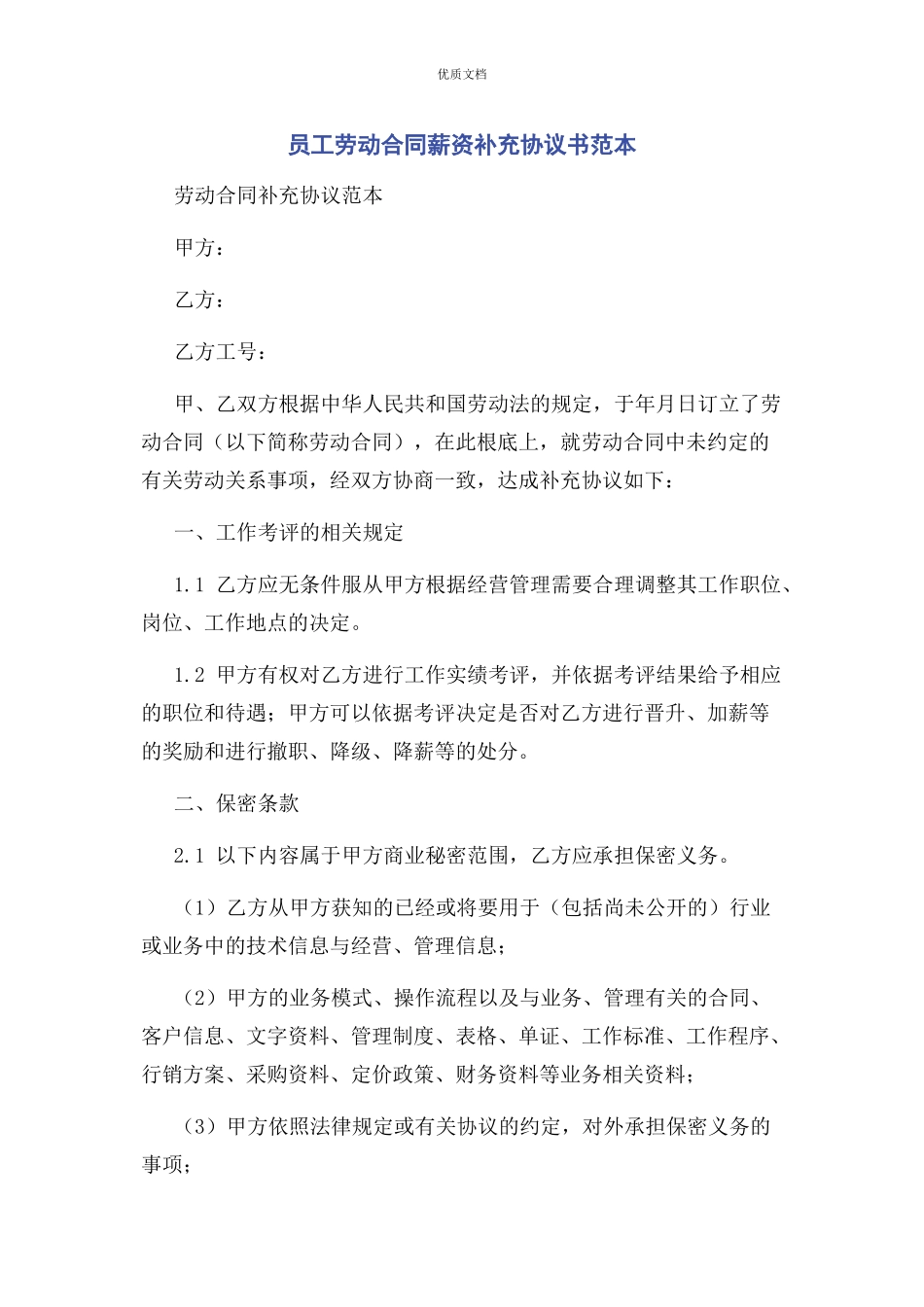 优质文档

员工劳动合同薪资补充协议书范本

劳动合同补充协议范本

甲方：

乙方：

乙方工号：

甲、乙双方根据中华人民共和国劳动法的规定，于年月日订立了劳动合同（以下简称劳动合同），在此根底上，就劳动合同中未约定的有关劳动关系事项，经双方协商一致，达成补充协议如下：

一、工作考评的相关规定

1.1 乙方应无条件服从甲方根据经营管理需要合理调整其工作职位、岗位、工作地点的决定。

1.2 甲方有权对乙方进行工作实绩考评，并依据考评结果给予相应的职位和待遇；甲方可以依据考评决定是否对乙方进行晋升、加薪等的奖励和进行撤职、降级、降薪等的处分。

二、保密条款

2.1 以下内容属于甲方商业秘密范围，乙方应承担保密义务。

（1）乙方从甲方获知的已经或将要用于（包括尚未公开的）行业或业务中的技术信息与经营、管理信息；

（2）甲方的业务模式、操作流程以及与业务、管理有关的合同、客户信息、文字资料、管理制度、表格、单证、工作标准、工作程序、行销方案、采购资料、定价政策、财务资料等业务相关资料；

（3）甲方依照法律规定或有关协议的约定，对外承担保密义务的事项；